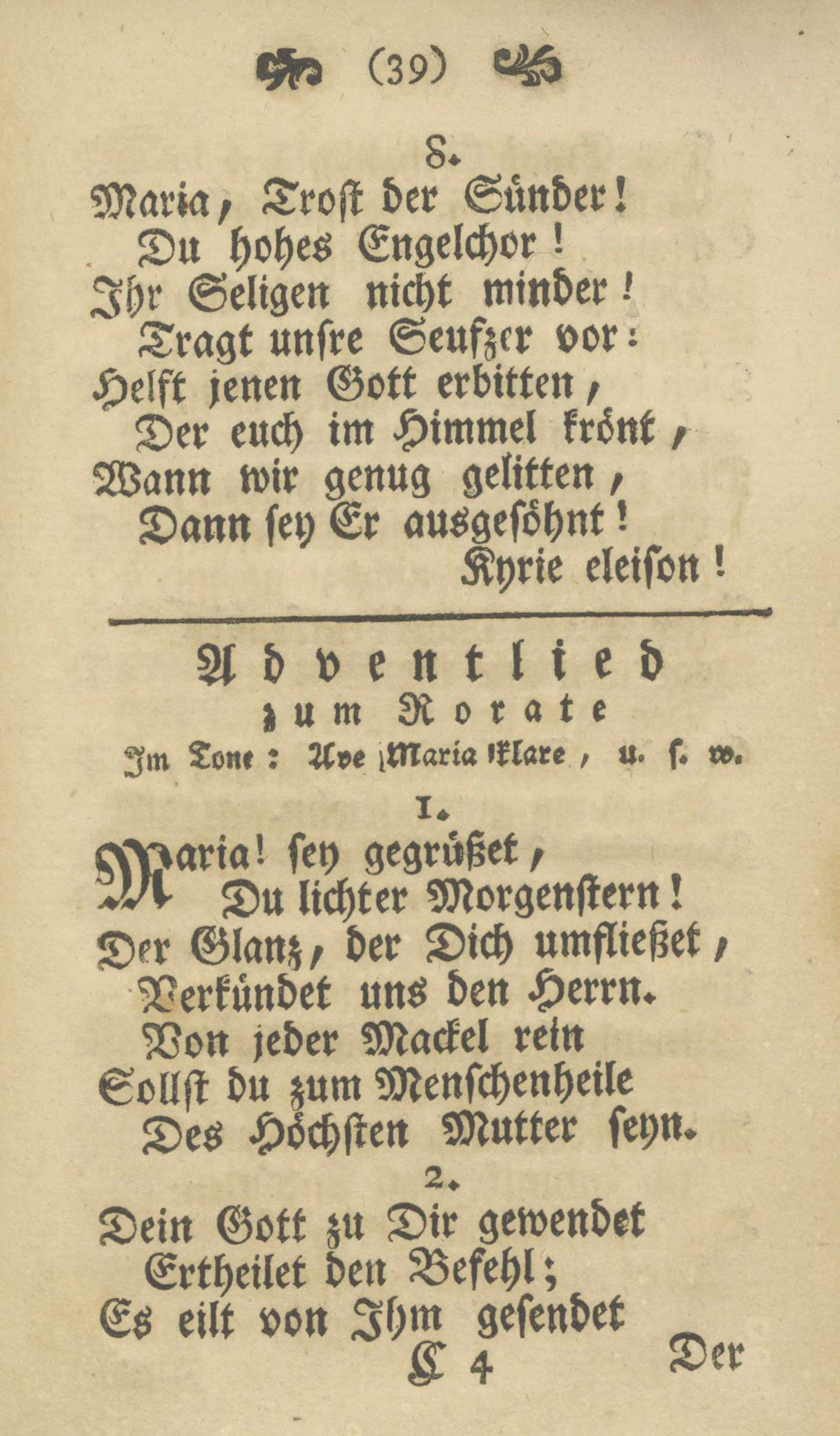 (39)

8.

Maria, Trost der Sünder!
Du hohes Engelchor!
Ihr Seligen nicht minder!
Tragt unsre Seufzer vor:
Helft jenen Gott erbitten,
Der euch im Himmel krönt,
Wann wir genug gelitten,
Dann sey Er ausgesöhnt!
Kyrie eleison!

Adventlied
zum Rorate
Im Tone: Ave Maria klare, u. s. w.

1.

Maria! sey gegrüßet,
Du lichter Morgenstern!
Der Glanz, der Dich umfließet,
Verkündet uns den Herrn.
Von jeder Mackel rein
Sollst du zum Menschenheile
Des Höchsten Mutter seyn.

2.

Dein Gott zu Dir gewendet
Ertheilet den Befehl;
Es eilt von Ihm gesendet

C 4 Der